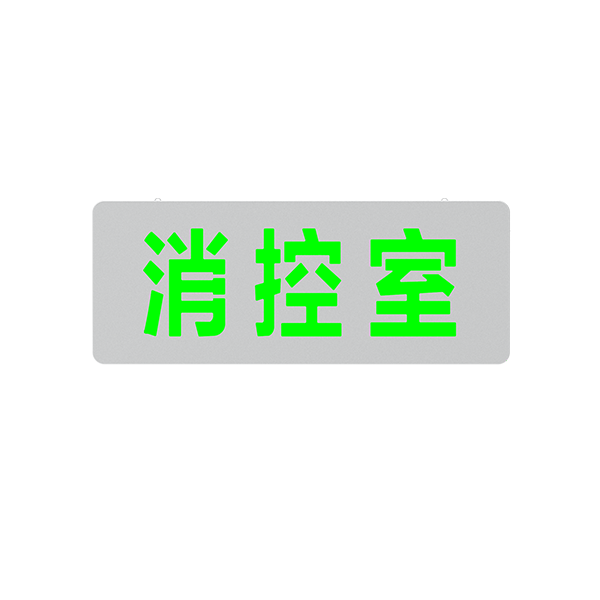 消控室